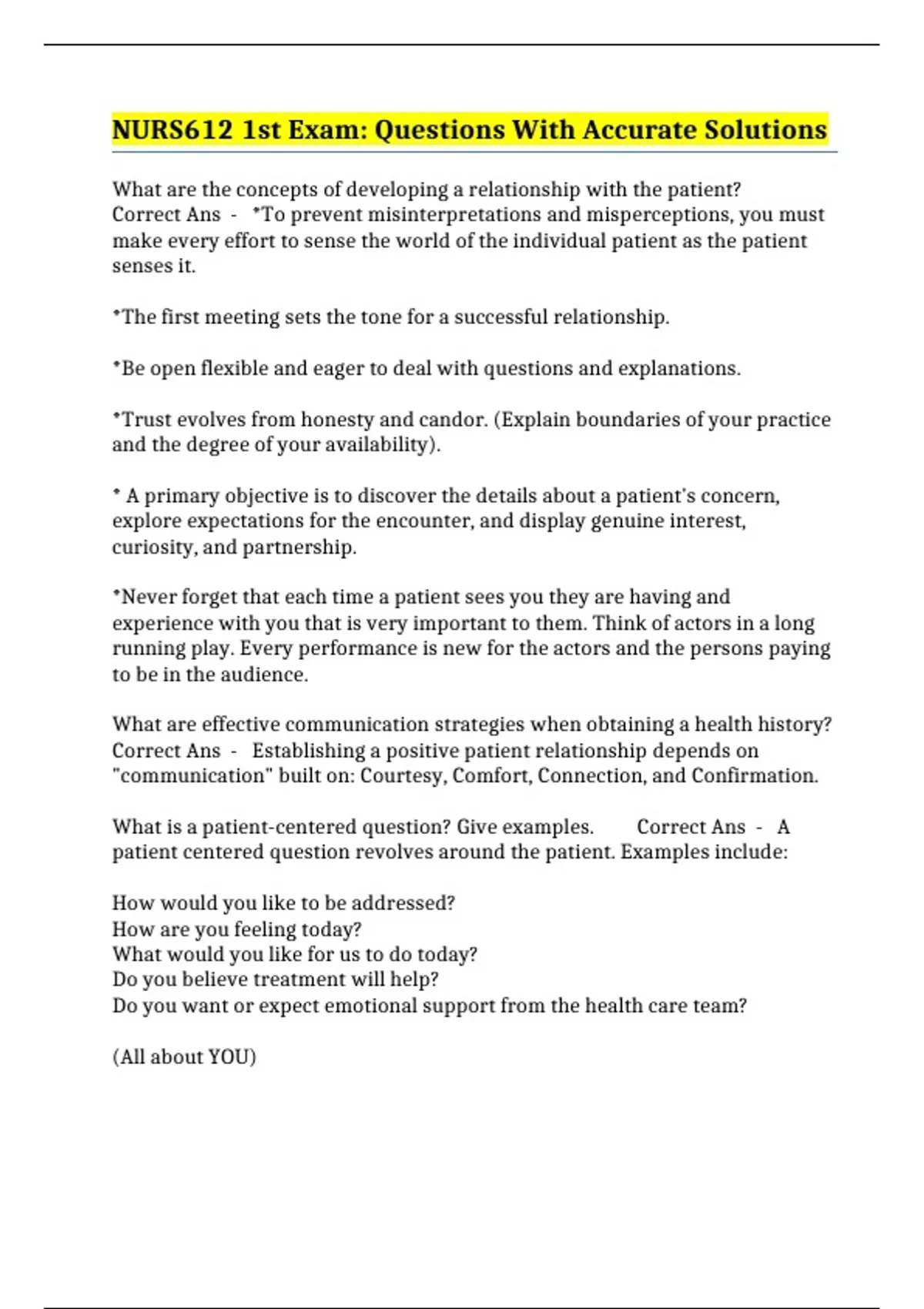 NURS612 1st Exam: Questions With Accurate Solutions

What are the concepts of developing a relationship with the patient? Correct Ans - *To prevent misinterpretations and misperceptions, you must make every effort to sense the world of the individual patient as the patient senses it.

*The first meeting sets the tone for a successful relationship.

*Be open flexible and eager to deal with questions and explanations.

*Trust evolves from honesty and candor. (Explain boundaries of your practice and the degree of your availability).

* A primary objective is to discover the details about a patient's concern, explore expectations for the encounter, and display genuine interest, curiosity, and partnership.

*Never forget that each time a patient sees you they are having and experience with you that is very important to them. Think of actors in a long running play. Every performance is new for the actors and the persons paying to be in the audience.

What are effective communication strategies when obtaining a health history? Correct Ans - Establishing a positive patient relationship depends on "communication" built on: Courtesy, Comfort, Connection, and Confirmation.

What is a patient-centered question? Give examples. Correct Ans - A patient centered question revolves around the patient. Examples include:

How would you like to be addressed?
How are you feeling today?
What would you like for us to do today?
Do you believe treatment will help?
Do you want or expect emotional support from the health care team?

(All about YOU)